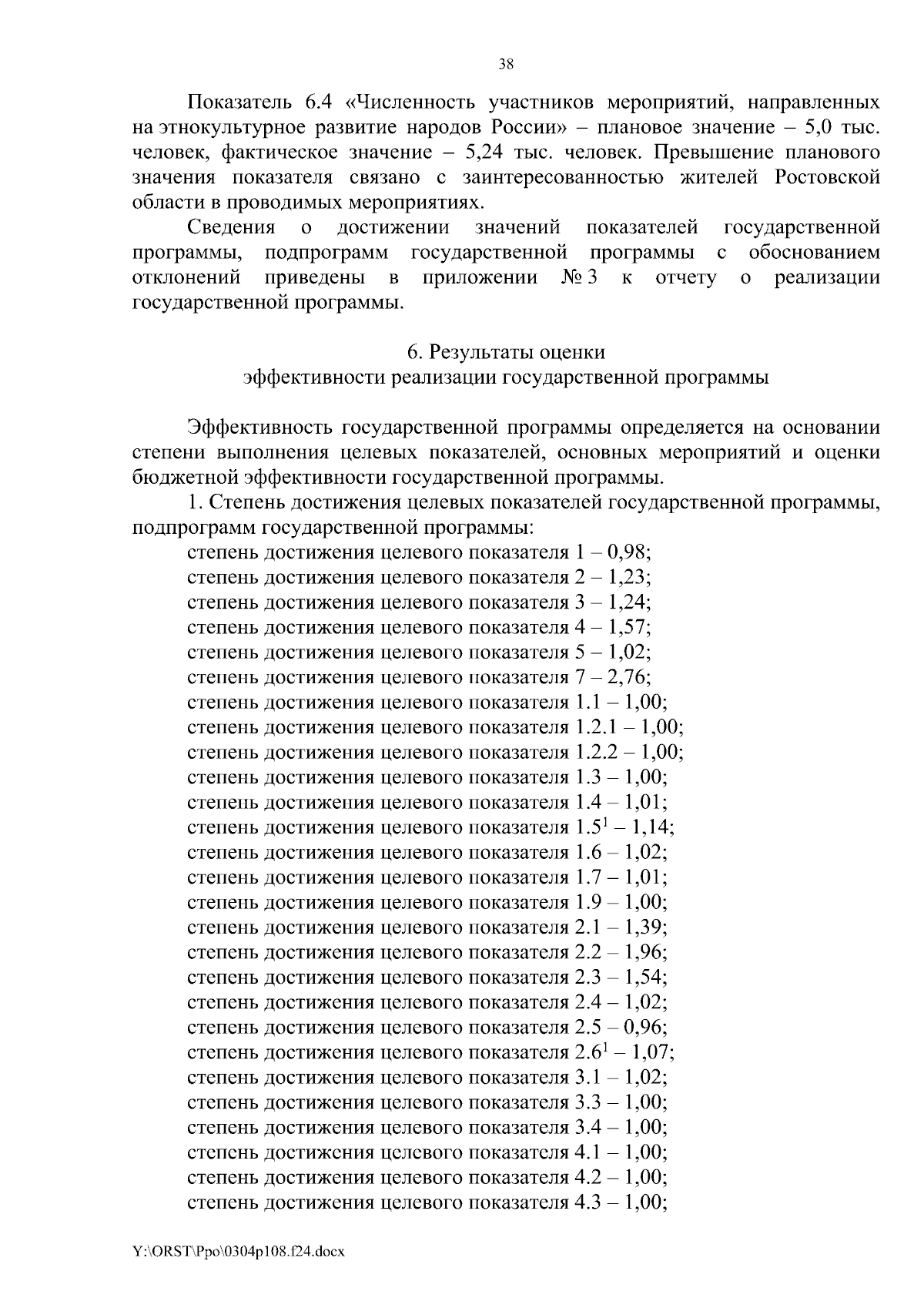 38

Показатель 6.4 «Численность участников мероприятий, направленных на этнокультурное развитие народов России» – плановое значение – 5,0 тыс. человек, фактическое значение – 5,24 тыс. человек. Превышение планового значения показателя связано с заинтересованностью жителей Ростовской области в проводимых мероприятиях.

Сведения о достижении значений показателей государственной программы, подпрограмм государственной программы с обоснованием отклонений приведены в приложении № 3 к отчету о реализации государственной программы.

6. Результаты оценки
эффективности реализации государственной программы

Эффективность государственной программы определяется на основании степени выполнения целевых показателей, основных мероприятий и оценки бюджетной эффективности государственной программы.

1. Степень достижения целевых показателей государственной программы, подпрограмм государственной программы:
степень достижения целевого показателя 1 – 0,98;
степень достижения целевого показателя 2 – 1,23;
степень достижения целевого показателя 3 – 1,24;
степень достижения целевого показателя 4 – 1,57;
степень достижения целевого показателя 5 – 1,02;
степень достижения целевого показателя 7 – 2,76;
степень достижения целевого показателя 1.1 – 1,00;
степень достижения целевого показателя 1.2.1 – 1,00;
степень достижения целевого показателя 1.2.2 – 1,00;
степень достижения целевого показателя 1.3 – 1,00;
степень достижения целевого показателя 1.4 – 1,01;
степень достижения целевого показателя $1.5^1$ – 1,14;
степень достижения целевого показателя 1.6 – 1,02;
степень достижения целевого показателя 1.7 – 1,01;
степень достижения целевого показателя 1.9 – 1,00;
степень достижения целевого показателя 2.1 – 1,39;
степень достижения целевого показателя 2.2 – 1,96;
степень достижения целевого показателя 2.3 – 1,54;
степень достижения целевого показателя 2.4 – 1,02;
степень достижения целевого показателя 2.5 – 0,96;
степень достижения целевого показателя $2.6^1$ – 1,07;
степень достижения целевого показателя 3.1 – 1,02;
степень достижения целевого показателя 3.3 – 1,00;
степень достижения целевого показателя 3.4 – 1,00;
степень достижения целевого показателя 4.1 – 1,00;
степень достижения целевого показателя 4.2 – 1,00;
степень достижения целевого показателя 4.3 – 1,00;

Y:\ORST\Ppo\0304p108.f24.docx